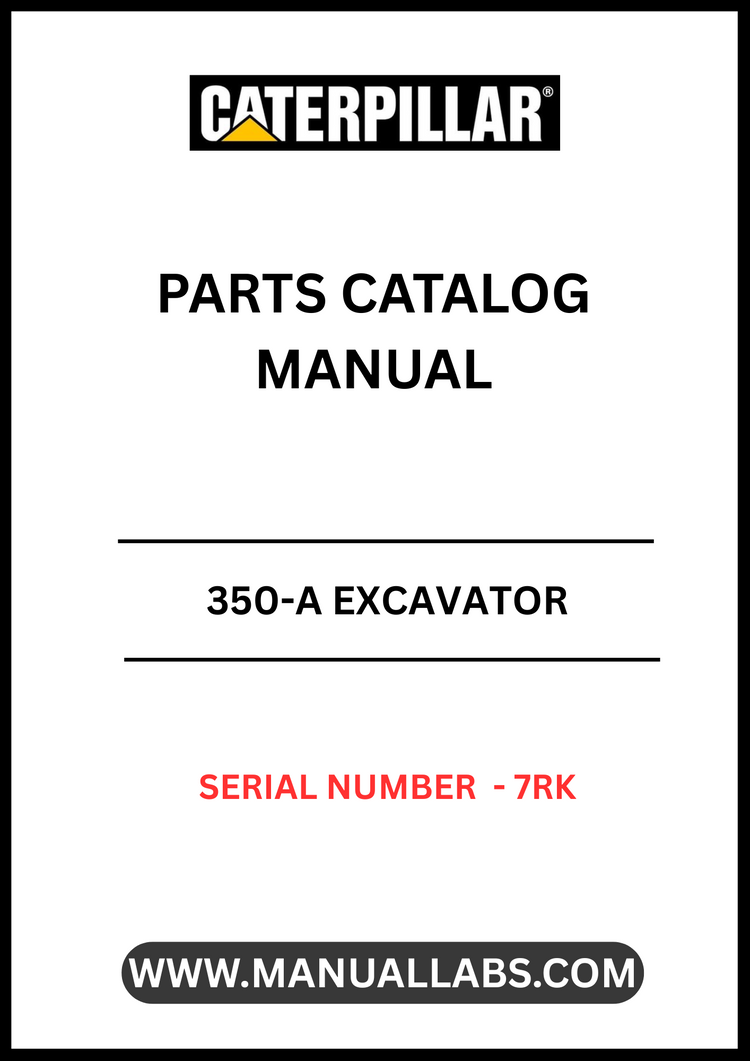 CATERPILLAR®

PARTS CATALOG MANUAL

350-A EXCAVATOR

SERIAL NUMBER - 7RK

WWW.MANUALLABS.COM